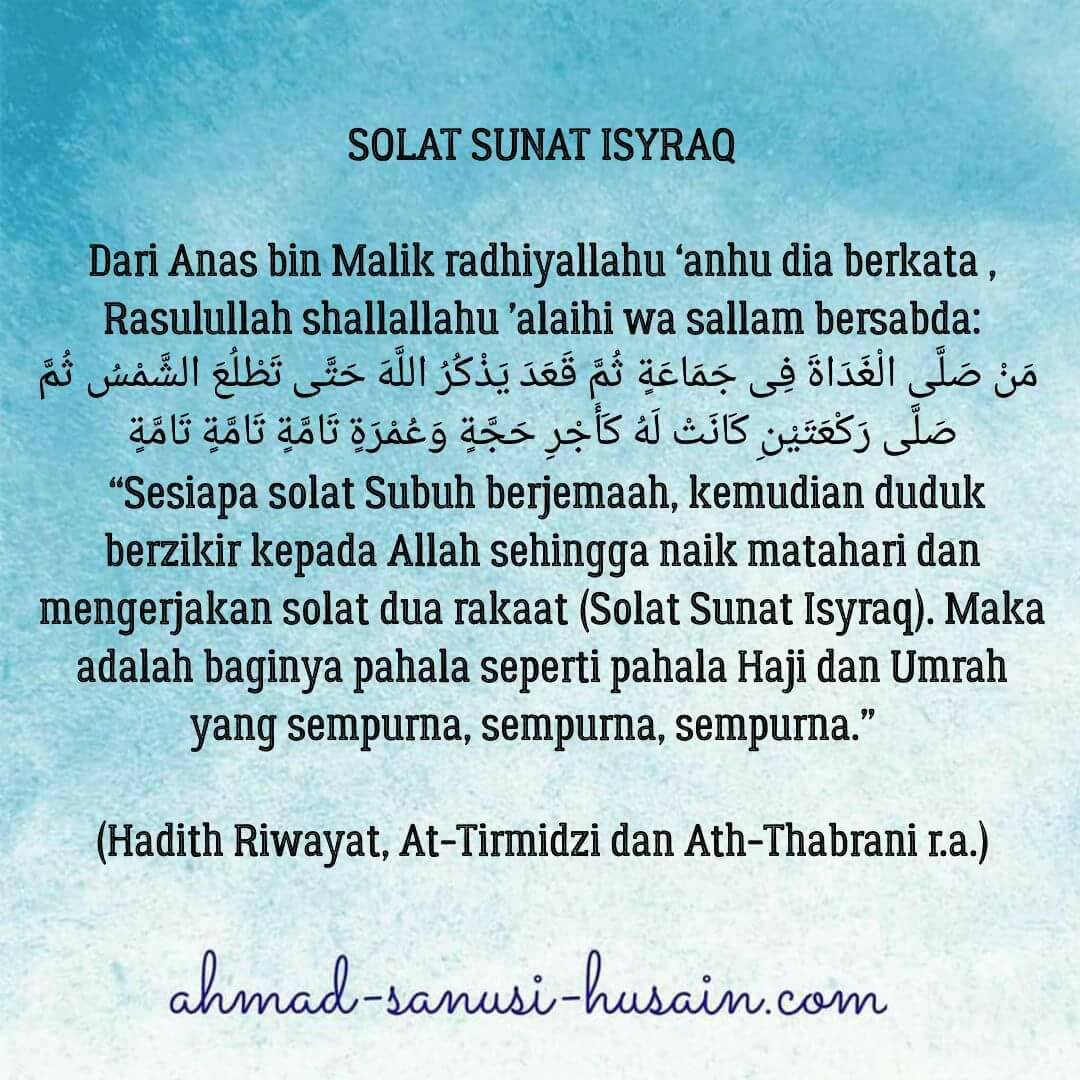 SOLAT SUNAT ISYRAQ

Dari Anas bin Malik radhiyallahu 'anhu dia berkata , Rasulullah shallallahu 'alaihi wa sallam bersabda:

مَنْ صَلَّى الْغَدَاةَ فِى جَمَاعَةٍ ثُمَّ قَعَدَ يَذْكُرُ اللَّهَ حَتَّى تَطْلُعَ الشَّمْسُ ثُمَّ صَلَّى رَكْعَتَيْنِ كَانَتْ لَهُ كَأَجْرِ حَجَّةٍ وَعُمْرَةٍ تَامَّةٍ تَامَّةٍ تَامَّةٍ

"Sesiapa solat Subuh berjemaah, kemudian duduk berzikir kepada Allah sehingga naik matahari dan mengerjakan solat dua rakaat (Solat Sunat Isyraq). Maka adalah baginya pahala seperti pahala Haji dan Umrah yang sempurna, sempurna, sempurna."

(Hadith Riwayat, At-Tirmidzi dan Ath-Thabrani r.a.)

ahmad-sanusi-husain.com